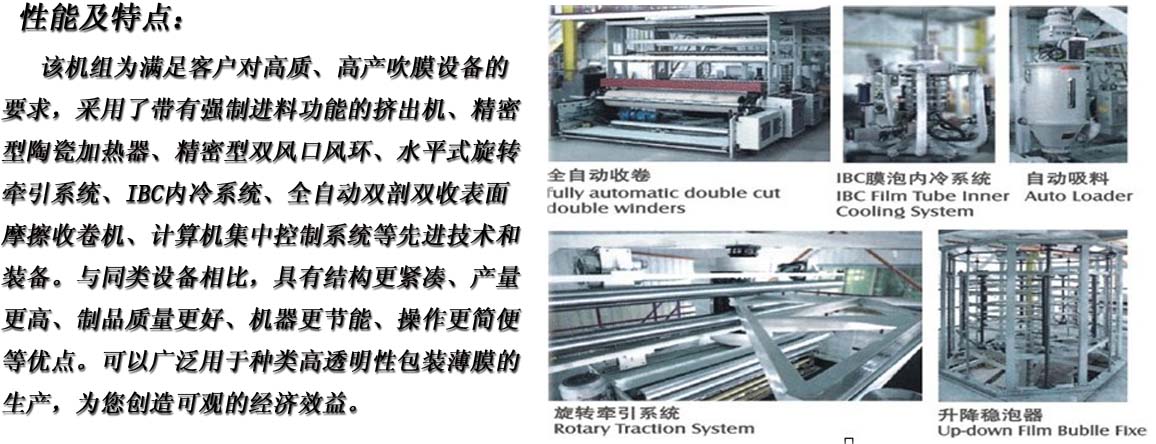 性能及特点：

该机组为满足客户对高质、高产吹膜设备的要求，采用了带有强制进料功能的挤出机、精密型陶瓷加热器、精密型双风口风环、水平式旋转牵引系统、IBC内冷系统、全自动双剖双收表面摩擦收卷机、计算机集中控制系统等先进技术和装备。与同类设备相比，具有结构更紧凑、产量更高、制品质量更好、机器更节能、操作更简便等优点。可以广泛用于种类高透明性包装薄膜的生产，为您创造可观的经济效益。

全自动收卷
fully automatic double cut double winders

IBC膜泡内冷系统
IBC Film Tube Inner Cooling System

自动吸料
Auto Loader

旋转牵引系统
Rotary Traction System

升降稳泡器
Up-down Film Bublle Fixe